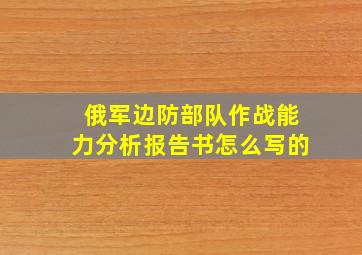 俄军边防部队作战能力分析报告书怎么写的